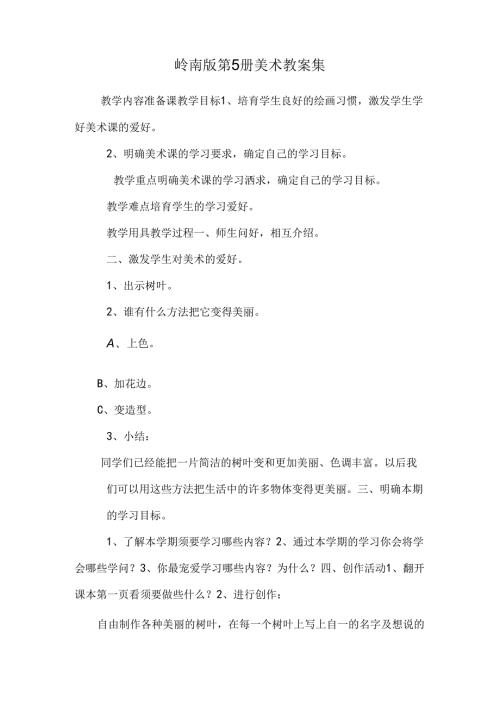 岭南版第5册美术教案集

教学内容准备课教学目标1、培育学生良好的绘画习惯，激发学生学好美术课的爱好。

2、明确美术课的学习要求，确定自己的学习目标。

教学重点明确美术课的学习洒求，确定自己的学习目标。

教学难点培育学生的学习爱好。

教学用具教学过程一、师生问好，相互介绍。

二、激发学生对美术的爱好。

1、出示树叶。

2、谁有什么方法把它变得美丽。

A、上色。

B、加花边。

C、变造型。

3、小结：

同学们已经能把一片简洁的树叶变和更加美丽、色调丰富。以后我们可以用这些方法把生活中的许多物体变得更美丽。三、明确本期的学习目标。

1、了解本学期须要学习哪些内容？2、通过本学期的学习你会将学会哪些学问？3、你最宠爱学习哪些内容？为什么？四、创作活动1、翻开课本第一页看须要做些什么？2、进行创作：

自由制作各种美丽的树叶，在每一个树叶上写上自一的名字及想说的